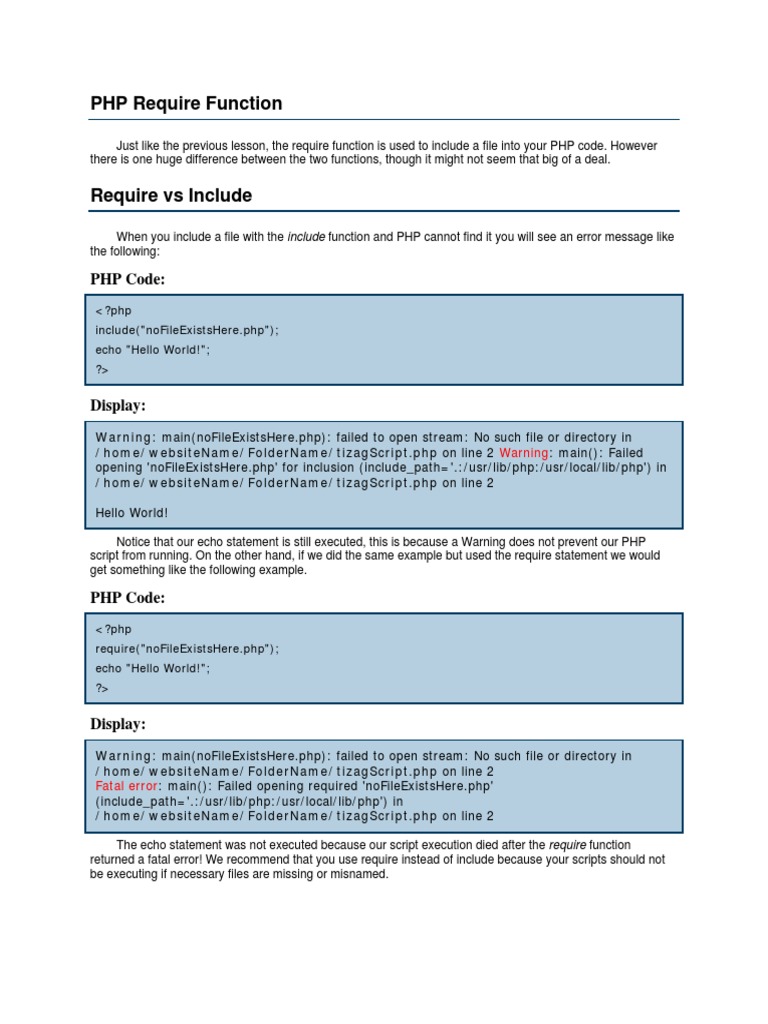 PHP Require Function

Just like the previous lesson, the require function is used to include a file into your PHP code. However there is one huge difference between the two functions, though it might not seem that big of a deal.

Require vs Include

When you include a file with the include function and PHP cannot find it you will see an error message like the following:

PHP Code:

<?php
include("noFileExistsHere.php");
echo "Hello World!";
?>

Display:

Warning: main(noFileExistsHere.php): failed to open stream: No such file or directory in /home/websiteName/FolderName/tizagScript.php on line 2 Warning: main(): Failed opening 'noFileExistsHere.php' for inclusion (include_path='.:/usr/lib/php:/usr/local/lib/php') in /home/websiteName/FolderName/tizagScript.php on line 2

Hello World!

Notice that our echo statement is still executed, this is because a Warning does not prevent our PHP script from running. On the other hand, if we did the same example but used the require statement we would get something like the following example.

PHP Code:

<?php
require("noFileExistsHere.php");
echo "Hello World!";
?>

Display:

Warning: main(noFileExistsHere.php): failed to open stream: No such file or directory in /home/websiteName/FolderName/tizagScript.php on line 2
Fatal error: main(): Failed opening required 'noFileExistsHere.php' (include_path='.:/usr/lib/php:/usr/local/lib/php') in /home/websiteName/FolderName/tizagScript.php on line 2

The echo statement was not executed because our script execution died after the require function returned a fatal error! We recommend that you use require instead of include because your scripts should not be executing if necessary files are missing or misnamed.